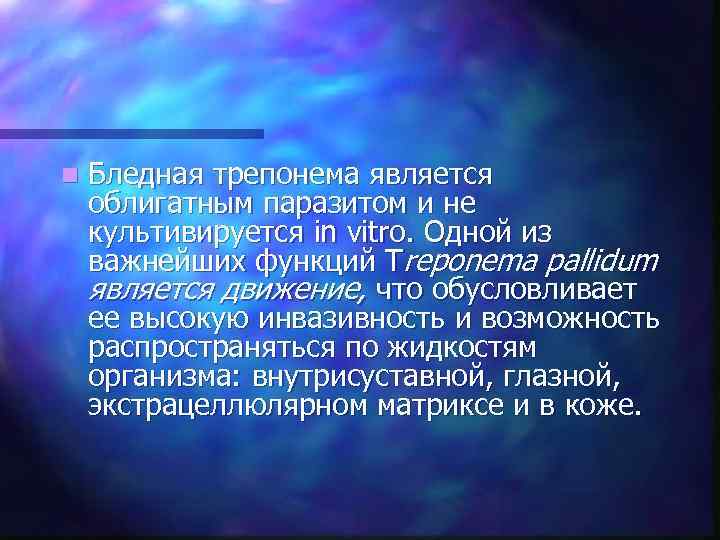 Бледная трепонема является облигатным паразитом и не культивируется in vitro. Одной из важнейших функций Treponema pallidum является движение, что обусловливает ее высокую инвазивность и возможность распространяться по жидкостям организма: внутрисуставной, глазной, экстрацеллюлярном матриксе и в коже.